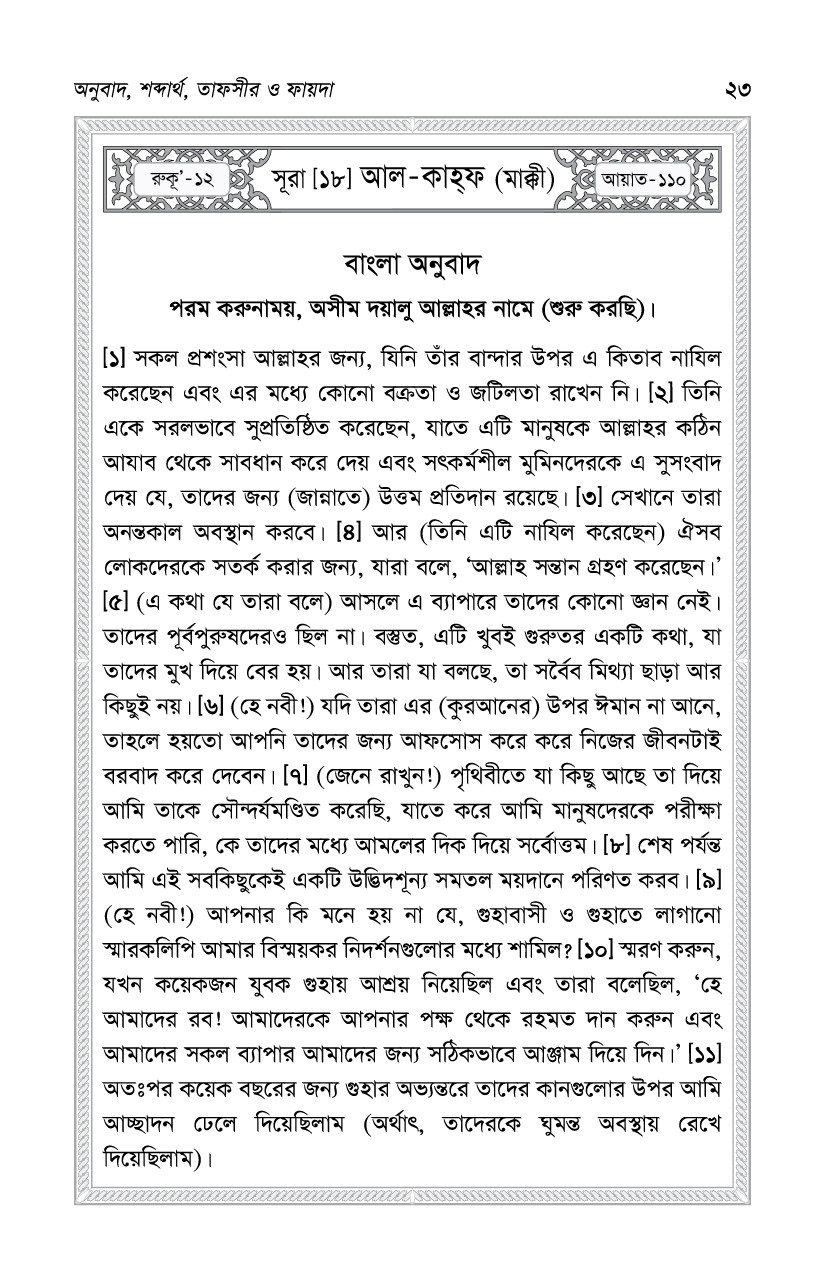 অনুবাদ, শব্দার্থ, তাফসীর ও ফায়দা

২৩

রুকূ'-১২ সূরা [১৮] আল-কাহ্ফ (মাক্কী) আয়াত-১১০

বাংলা অনুবাদ

পরম করুনাময়, অসীম দয়ালু আল্লাহর নামে (শুরু করছি)।

[১] সকল প্রশংসা আল্লাহর জন্য, যিনি তাঁর বান্দার উপর এ কিতাব নাযিল করেছেন এবং এর মধ্যে কোনো বক্রতা ও জটিলতা রাখেন নি। [২] তিনি একে সরলভাবে সুপ্রতিষ্ঠিত করেছেন, যাতে এটি মানুষকে আল্লাহর কঠিন আযাব থেকে সাবধান করে দেয় এবং সৎকর্মশীল মুমিনদেরকে এ সুসংবাদ দেয় যে, তাদের জন্য (জান্নাতে) উত্তম প্রতিদান রয়েছে। [৩] সেখানে তারা অনন্তকাল অবস্থান করবে। [৪] আর (তিনি এটি নাযিল করেছেন) ঐসব লোকদেরকে সতর্ক করার জন্য, যারা বলে, 'আল্লাহ সন্তান গ্রহণ করেছেন।' [৫] (এ কথা যে তারা বলে) আসলে এ ব্যাপারে তাদের কোনো জ্ঞান নেই। তাদের পূর্বপুরুষদেরও ছিল না। বস্তুত, এটি খুবই গুরুতর একটি কথা, যা তাদের মুখ দিয়ে বের হয়। আর তারা যা বলছে, তা সর্বৈব মিথ্যা ছাড়া আর কিছুই নয়। [৬] (হে নবী!) যদি তারা এর (কুরআনের) উপর ঈমান না আনে, তাহলে হয়তো আপনি তাদের জন্য আফসোস করে করে নিজের জীবনটাই বরবাদ করে দেবেন। [৭] (জেনে রাখুন!) পৃথিবীতে যা কিছু আছে তা দিয়ে আমি তাকে সৌন্দর্যমণ্ডিত করেছি, যাতে করে আমি মানুষদেরকে পরীক্ষা করতে পারি, কে তাদের মধ্যে আমলের দিক দিয়ে সর্বোত্তম। [৮] শেষ পর্যন্ত আমি এই সবকিছুকেই একটি উদ্ভিদশূন্য সমতল ময়দানে পরিণত করব। [৯] (হে নবী!) আপনার কি মনে হয় না যে, গুহাবাসী ও গুহাতে লাগানো স্মারকলিপি আমার বিস্ময়কর নিদর্শনগুলোর মধ্যে শামিল? [১০] স্মরণ করুন, যখন কয়েকজন যুবক গুহায় আশ্রয় নিয়েছিল এবং তারা বলেছিল, 'হে আমাদের রব! আমাদেরকে আপনার পক্ষ থেকে রহমত দান করুন এবং আমাদের সকল ব্যাপার আমাদের জন্য সঠিকভাবে আঞ্জাম দিয়ে দিন।' [১১] অতঃপর কয়েক বছরের জন্য গুহার অভ্যন্তরে তাদের কানগুলোর উপর আমি আচ্ছাদন ঢেলে দিয়েছিলাম (অর্থাৎ, তাদেরকে ঘুমন্ত অবস্থায় রেখে দিয়েছিলাম)।